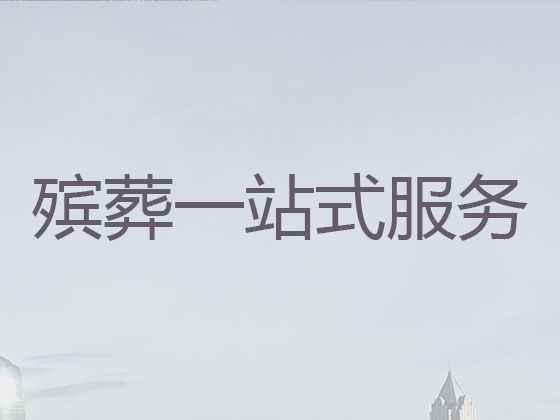 殡葬一站式服务